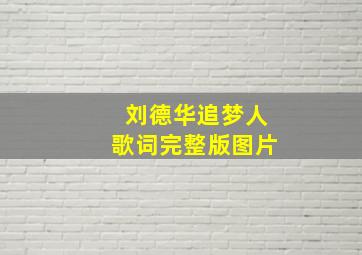 刘德华追梦人
歌词完整版图片